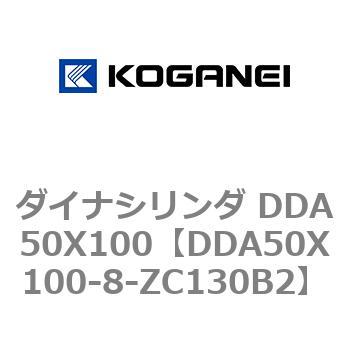 KOGANEI

ダイナシリンダ DDA50X100【DDA50X100-8-ZC130B2】